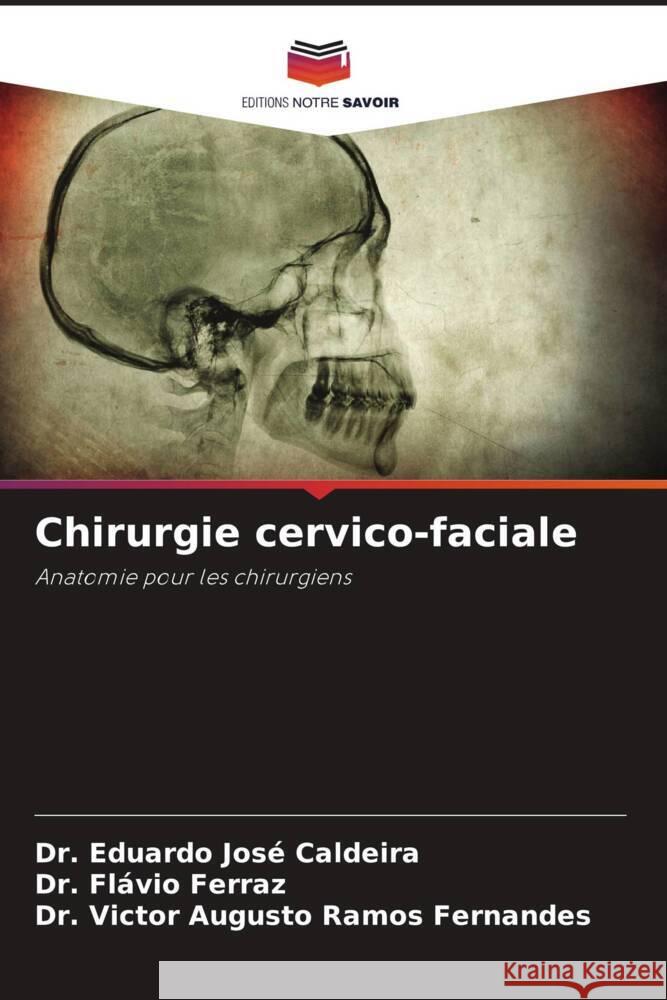 EDITIONS NOTRE SAVOIR

Chirurgie cervico-faciale

Anatomie pour les chirurgiens

Dr. Eduardo José Caldeira
Dr. Flávio Ferraz
Dr. Victor Augusto Ramos Fernandes